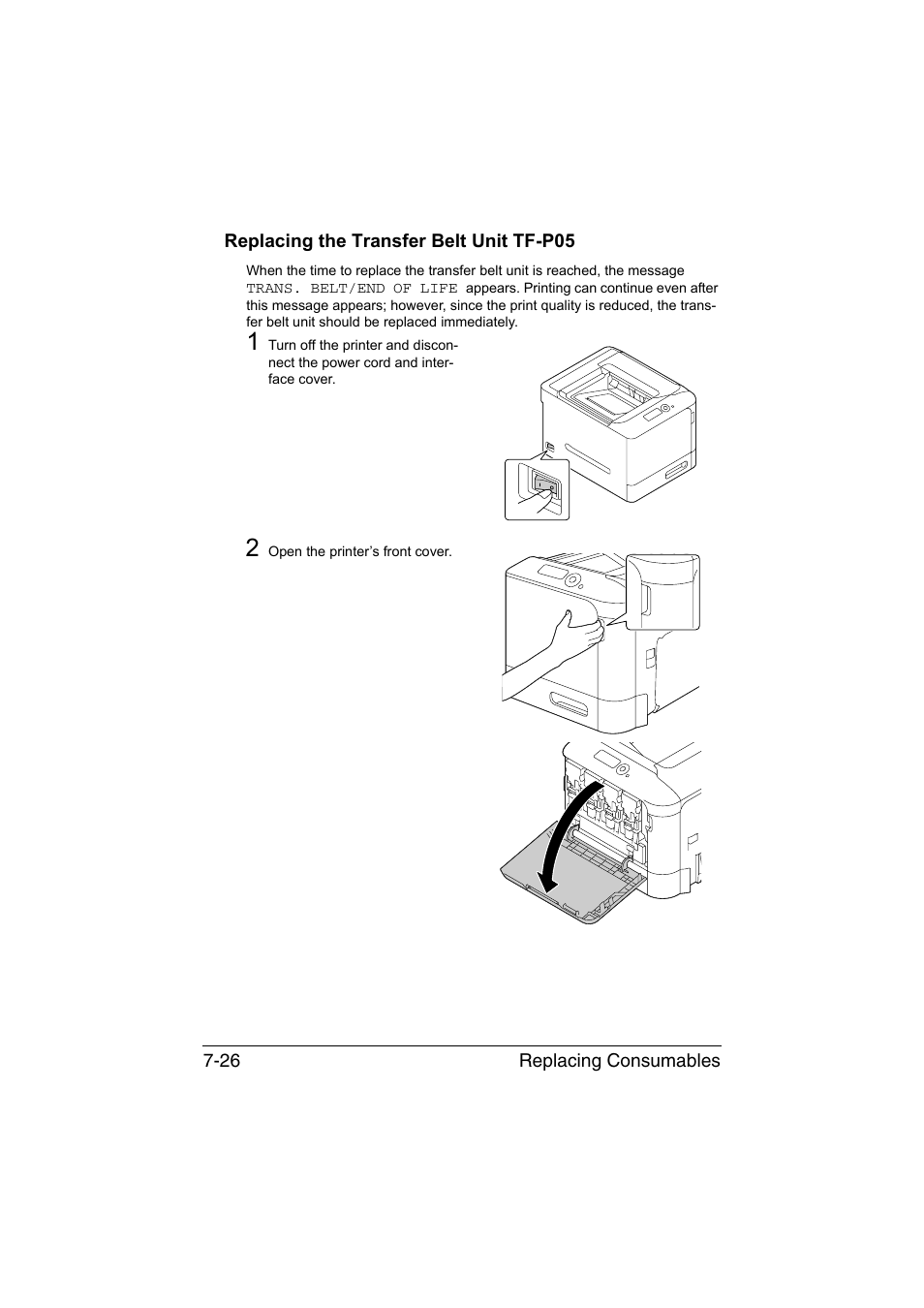 Replacing the Transfer Belt Unit TF-P05

When the time to replace the transfer belt unit is reached, the message TRANS. BELT/END OF LIFE appears. Printing can continue even after this message appears; however, since the print quality is reduced, the transfer belt unit should be replaced immediately.

1 Turn off the printer and disconnect the power cord and interface cover.

2 Open the printer's front cover.

7-26 Replacing Consumables